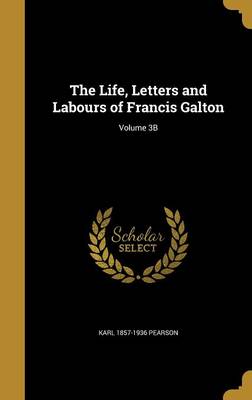 The Life, Letters and Labours of Francis Galton

Volume 3B

Scholar SELECT

KARL 1857-1936 PEARSON